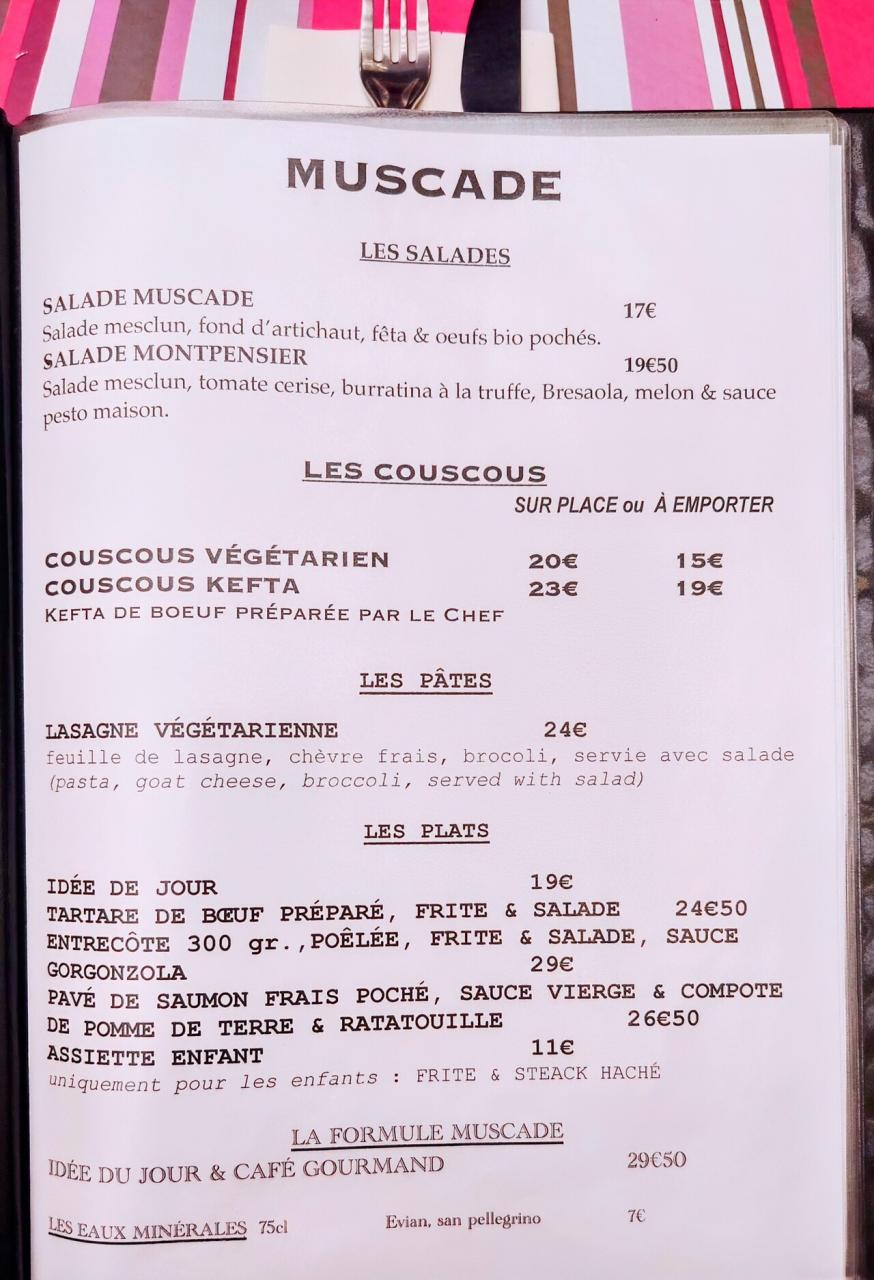 MUSCADE

LES SALADES

SALADE MUSCADE 17€
Salade mesclun, fond d'artichaut, fêta & oeufs bio pochés.
SALADE MONTPENSIER 19€50
Salade mesclun, tomate cerise, burratina à la truffe, Bresaola, melon & sauce pesto maison.

LES COUSCOUS
SUR PLACE ou À EMPORTER

COUSCOUS VÉGÉTARIEN 20€ 15€
COUSCOUS KEFTA 23€ 19€
KEFTA DE BOEUF PRÉPARÉE PAR LE CHEF

LES PÂTES

LASAGNE VÉGÉTARIENNE 24€
feuille de lasagne, chèvre frais, brocoli, servie avec salade
(pasta, goat cheese, broccoli, served with salad)

LES PLATS

IDÉE DE JOUR 19€
TARTARE DE BŒUF PRÉPARÉ, FRITE & SALADE 24€50
ENTRECÔTE 300 gr.,POÊLÉE, FRITE & SALADE, SAUCE GORGONZOLA 29€
PAVÉ DE SAUMON FRAIS POCHÉ, SAUCE VIERGE & COMPOTE DE POMME DE TERRE & RATATOUILLE 26€50
ASSIETTE ENFANT 11€
uniquement pour les enfants : FRITE & STEACK HACHÉ

LA FORMULE MUSCADE
IDÉE DU JOUR & CAFÉ GOURMAND 29€50

LES EAUX MINÉRALES 75cl Evian, san pellegrino 7€